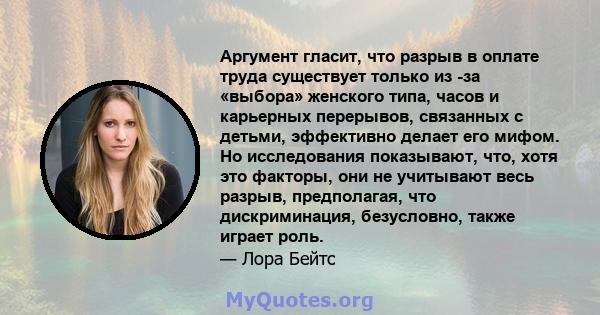 Аргумент гласит, что разрыв в оплате труда существует только из -за «выбора» женского типа, часов и карьерных перерывов, связанных с детьми, эффективно делает его мифом. Но исследования показывают, что, хотя это факторы, они не учитывают весь разрыв, предполагая, что дискриминация, безусловно, также играет роль.
— Лора Бейтс

MyQuotes.org